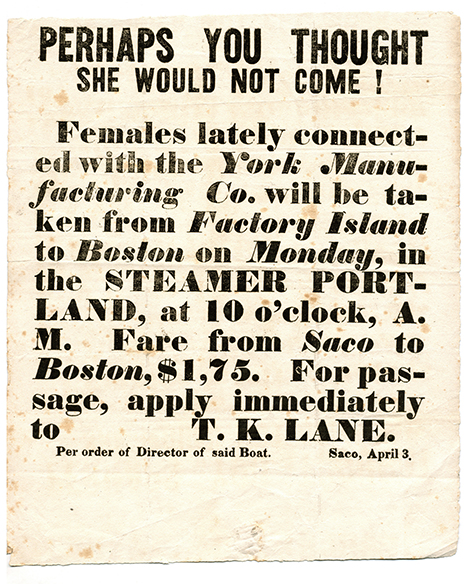 PERHAPS YOU THOUGHT
SHE WOULD NOT COME !

Females lately connected with the York Manufacturing Co. will be taken from Factory Island to Boston on Monday, in the STEAMER PORTLAND, at 10 o'clock, A. M. Fare from Saco to Boston, $1,75. For passage, apply immediately to T. K. LANE.

Per order of Director of said Boat. Saco, April 3.